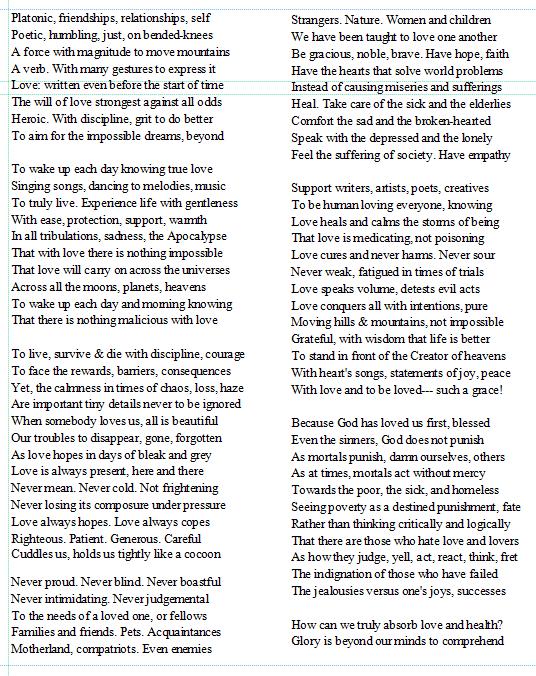 Platonic, friendships, relationships, self
Poetic, humbling, just, on bended-knees
A force with magnitude to move mountains
A verb. With many gestures to express it
Love: written even before the start of time
The will of love strongest against all odds
Heroic. With discipline, grit to do better
To aim for the impossible dreams, beyond

To wake up each day knowing true love
Singing songs, dancing to melodies, music
To truly live. Experience life with gentleness
With ease, protection, support, warmth
In all tribulations, sadness, the Apocalypse
That with love there is nothing impossible
That love will carry on across the universes
Across all the moons, planets, heavens
To wake up each day and morning knowing
That there is nothing malicious with love

To live, survive & die with discipline, courage
To face the rewards, barriers, consequences
Yet, the calmness in times of chaos, loss, haze
Are important tiny details never to be ignored
When somebody loves us, all is beautiful
Our troubles to disappear, gone, forgotten
As love hopes in days of bleak and grey
Love is always present, here and there
Never mean. Never cold. Not frightening
Never losing its composure under pressure
Love always hopes. Love always copes
Righteous. Patient. Generous. Careful
Cuddles us, holds us tightly like a cocoon

Never proud. Never blind. Never boastful
Never intimidating. Never judgemental
To the needs of a loved one, or fellows
Families and friends. Pets. Acquaintances
Motherland, compatriots. Even enemies

Strangers. Nature. Women and children
We have been taught to love one another
Be gracious, noble, brave. Have hope, faith
Have the hearts that solve world problems
Instead of causing miseries and sufferings
Heal. Take care of the sick and the elderlies
Comfort the sad and the broken-hearted
Speak with the depressed and the lonely
Feel the suffering of society. Have empathy

Support writers, artists, poets, creatives
To be human loving everyone, knowing
Love heals and calms the storms of being
That love is medicating, not poisoning
Love cures and never harms. Never sour
Never weak, fatigued in times of trials
Love speaks volume, detests evil acts
Love conquers all with intentions, pure
Moving hills & mountains, not impossible
Grateful, with wisdom that life is better
To stand in front of the Creator of heavens
With heart's songs, statements of joy, peace
With love and to be loved--- such a grace!

Because God has loved us first, blessed
Even the sinners, God does not punish
As mortals punish, damn ourselves, others
As at times, mortals act without mercy
Towards the poor, the sick, and homeless
Seeing poverty as a destined punishment, fate
Rather than thinking critically and logically
That there are those who hate love and lovers
As how they judge, yell, act, react, think, fret
The indignation of those who have failed
The jealousies versus one's joys, successes

How can we truly absorb love and health?
Glory is beyond our minds to comprehend